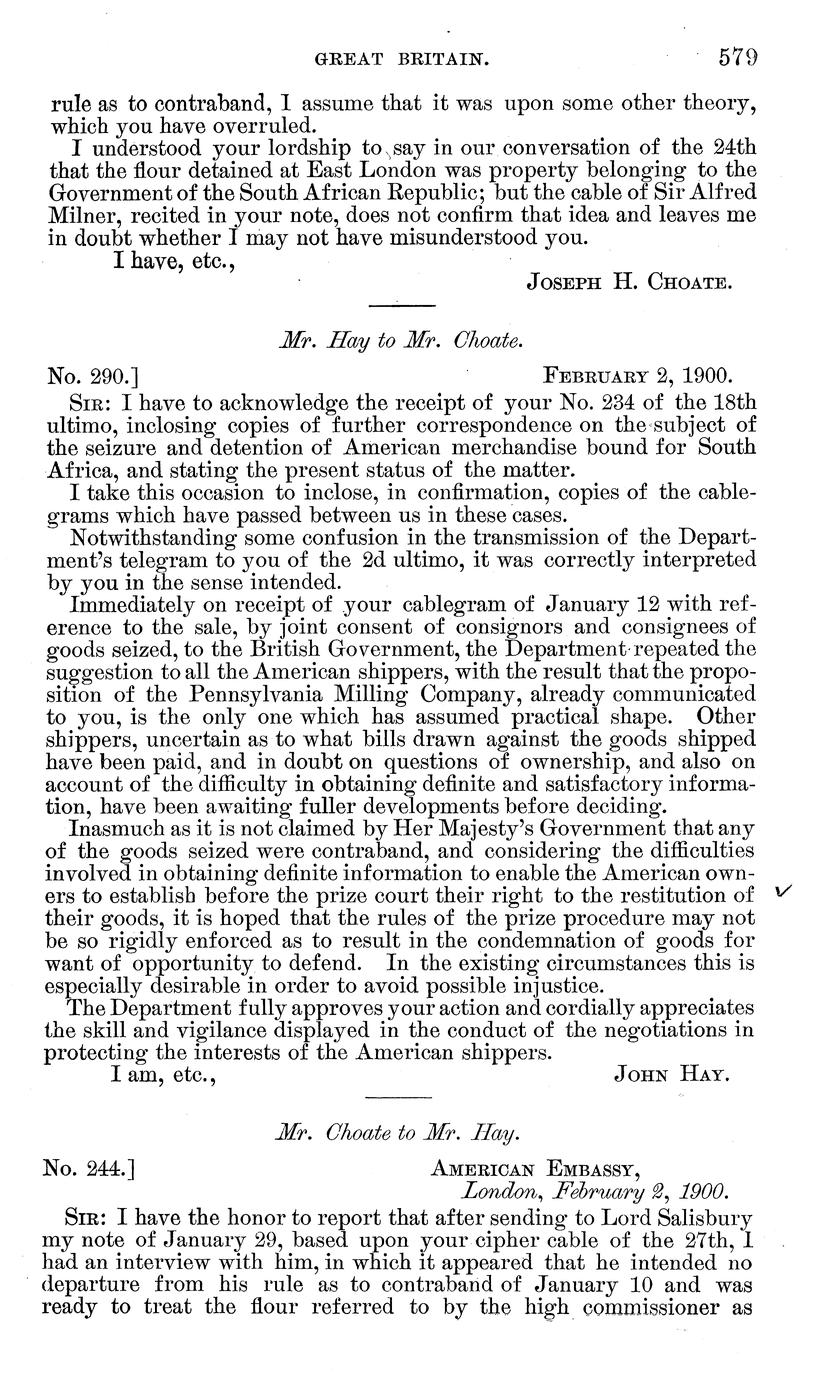 GREAT BRITAIN. 579

rule as to contraband, I assume that it was upon some other theory, which you have overruled.

I understood your lordship to say in our conversation of the 24th that the flour detained at East London was property belonging to the Government of the South African Republic; but the cable of Sir Alfred Milner, recited in your note, does not confirm that idea and leaves me in doubt whether I may not have misunderstood you.

I have, etc.,

JOSEPH H. CHOATE.

Mr. Hay to Mr. Choate.

No. 290.] FEBRUARY 2, 1900.

SIR: I have to acknowledge the receipt of your No. 234 of the 18th ultimo, inclosing copies of further correspondence on the subject of the seizure and detention of American merchandise bound for South Africa, and stating the present status of the matter.

I take this occasion to inclose, in confirmation, copies of the cablegrams which have passed between us in these cases.

Notwithstanding some confusion in the transmission of the Department's telegram to you of the 2d ultimo, it was correctly interpreted by you in the sense intended.

Immediately on receipt of your cablegram of January 12 with reference to the sale, by joint consent of consignors and consignees of goods seized, to the British Government, the Department repeated the suggestion to all the American shippers, with the result that the proposition of the Pennsylvania Milling Company, already communicated to you, is the only one which has assumed practical shape. Other shippers, uncertain as to what bills drawn against the goods shipped have been paid, and in doubt on questions of ownership, and also on account of the difficulty in obtaining definite and satisfactory information, have been awaiting fuller developments before deciding.

Inasmuch as it is not claimed by Her Majesty's Government that any of the goods seized were contraband, and considering the difficulties involved in obtaining definite information to enable the American owners to establish before the prize court their right to the restitution of their goods, it is hoped that the rules of the prize procedure may not be so rigidly enforced as to result in the condemnation of goods for want of opportunity to defend. In the existing circumstances this is especially desirable in order to avoid possible injustice.

The Department fully approves your action and cordially appreciates the skill and vigilance displayed in the conduct of the negotiations in protecting the interests of the American shippers.

I am, etc.,

JOHN HAY.

Mr. Choate to Mr. Hay.

No. 244.] AMERICAN EMBASSY,
London, February 2, 1900.

SIR: I have the honor to report that after sending to Lord Salisbury my note of January 29, based upon your cipher cable of the 27th, I had an interview with him, in which it appeared that he intended no departure from his rule as to contraband of January 10 and was ready to treat the flour referred to by the high commissioner as